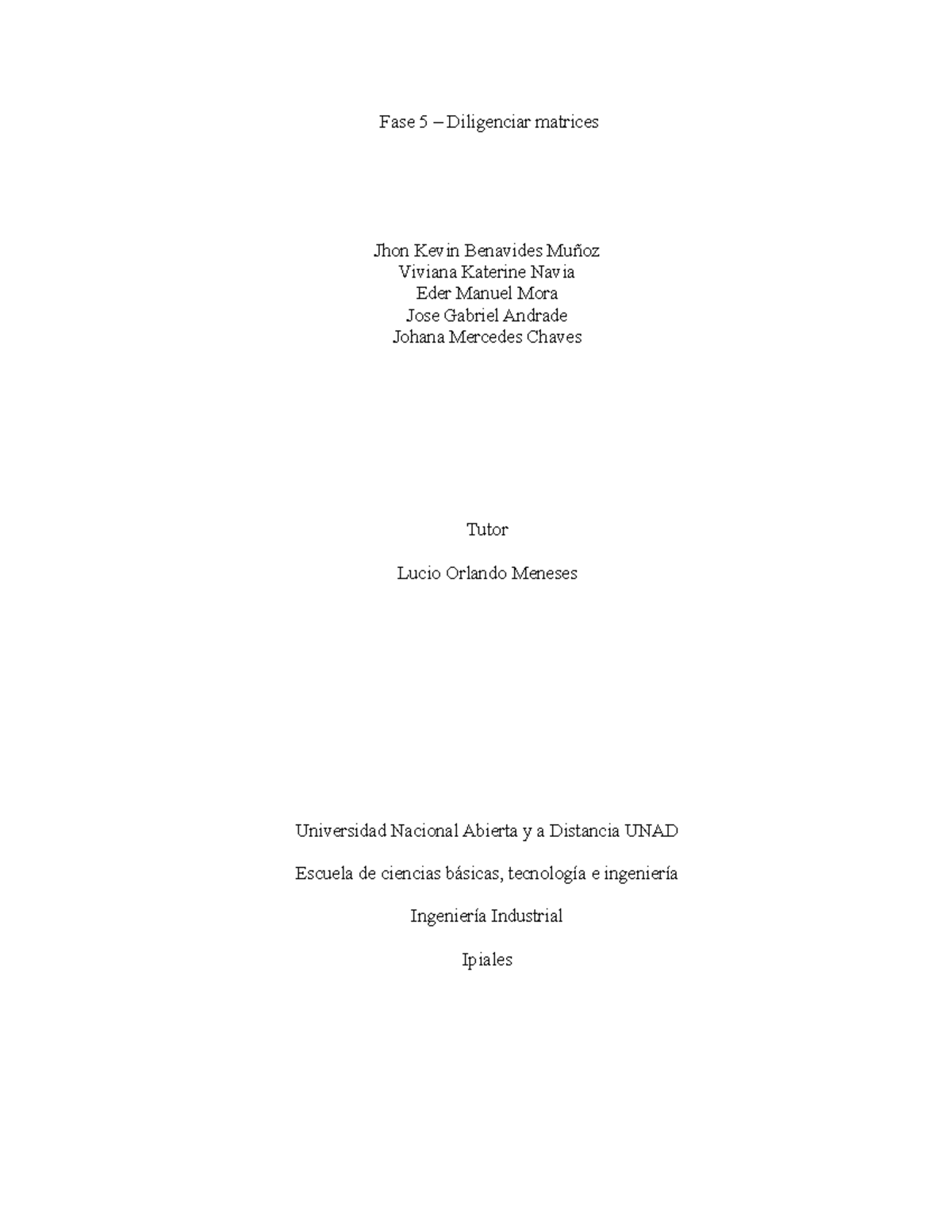 Fase 5 – Diligenciar matrices

Jhon Kevin Benavides Muñoz
Viviana Katerine Navia
Eder Manuel Mora
Jose Gabriel Andrade
Johana Mercedes Chaves

Tutor

Lucio Orlando Meneses

Universidad Nacional Abierta y a Distancia UNAD

Escuela de ciencias básicas, tecnología e ingeniería

Ingeniería Industrial

Ipiales